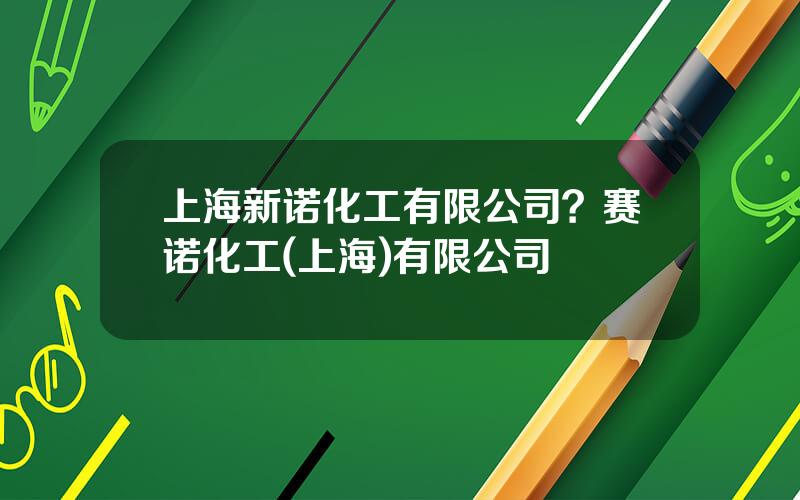 上海新诺化工有限公司？赛诺化工(上海)有限公司